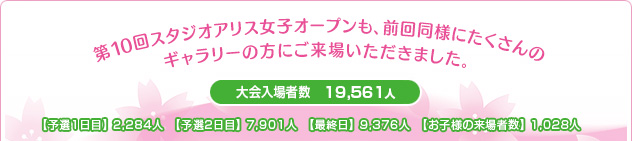 第10回スタジオアリス女子オープンも、前回同様にたくさんのギャラリーの方にご来場いただきました。

大会入場者数　19,561人

【予選1日目】2,284人　【予選2日目】7,901人　【最終日】9,376人　【お子様の来場者数】1,028人